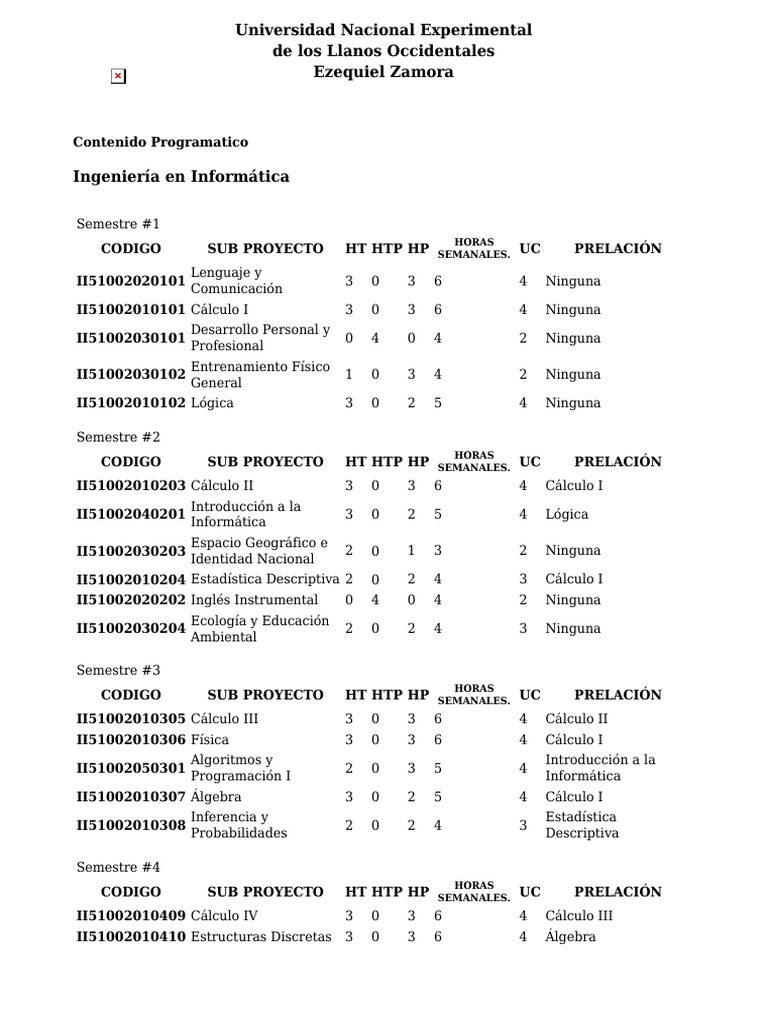 Universidad Nacional Experimental
de los Llanos Occidentales
Ezequiel Zamora

Contenido Programatico

Ingeniería en Informática

Semestre #1

| CODIGO | SUB PROYECTO | HT | HTP | HP | HORAS SEMANALES. | UC | PRELACIÓN |
|---|---|---|---|---|---|---|---|
| II51002020101 | Lenguaje y Comunicación | 3 | 0 | 3 | 6 | 4 | Ninguna |
| II51002010101 | Cálculo I | 3 | 0 | 3 | 6 | 4 | Ninguna |
| II51002030101 | Desarrollo Personal y Profesional | 0 | 4 | 0 | 4 | 2 | Ninguna |
| II51002030102 | Entrenamiento Físico General | 1 | 0 | 3 | 4 | 2 | Ninguna |
| II51002010102 | Lógica | 3 | 0 | 2 | 5 | 4 | Ninguna |

Semestre #2

| CODIGO | SUB PROYECTO | HT | HTP | HP | HORAS SEMANALES. | UC | PRELACIÓN |
|---|---|---|---|---|---|---|---|
| II51002010203 | Cálculo II | 3 | 0 | 3 | 6 | 4 | Cálculo I |
| II51002040201 | Introducción a la Informática | 3 | 0 | 2 | 5 | 4 | Lógica |
| II51002030203 | Espacio Geográfico e Identidad Nacional | 2 | 0 | 1 | 3 | 2 | Ninguna |
| II51002010204 | Estadística Descriptiva | 2 | 0 | 2 | 4 | 3 | Cálculo I |
| II51002020202 | Inglés Instrumental | 0 | 4 | 0 | 4 | 2 | Ninguna |
| II51002030204 | Ecología y Educación Ambiental | 2 | 0 | 2 | 4 | 3 | Ninguna |

Semestre #3

| CODIGO | SUB PROYECTO | HT | HTP | HP | HORAS SEMANALES. | UC | PRELACIÓN |
|---|---|---|---|---|---|---|---|
| II51002010305 | Cálculo III | 3 | 0 | 3 | 6 | 4 | Cálculo II |
| II51002010306 | Física | 3 | 0 | 3 | 6 | 4 | Cálculo I |
| II51002050301 | Algoritmos y Programación I | 2 | 0 | 3 | 5 | 4 | Introducción a la Informática |
| II51002010307 | Álgebra | 3 | 0 | 2 | 5 | 4 | Cálculo I |
| II51002010308 | Inferencia y Probabilidades | 2 | 0 | 2 | 4 | 3 | Estadística Descriptiva |

Semestre #4

| CODIGO | SUB PROYECTO | HT | HTP | HP | HORAS SEMANALES. | UC | PRELACIÓN |
|---|---|---|---|---|---|---|---|
| II51002010409 | Cálculo IV | 3 | 0 | 3 | 6 | 4 | Cálculo III |
| II51002010410 | Estructuras Discretas | 3 | 0 | 3 | 6 | 4 | Álgebra |